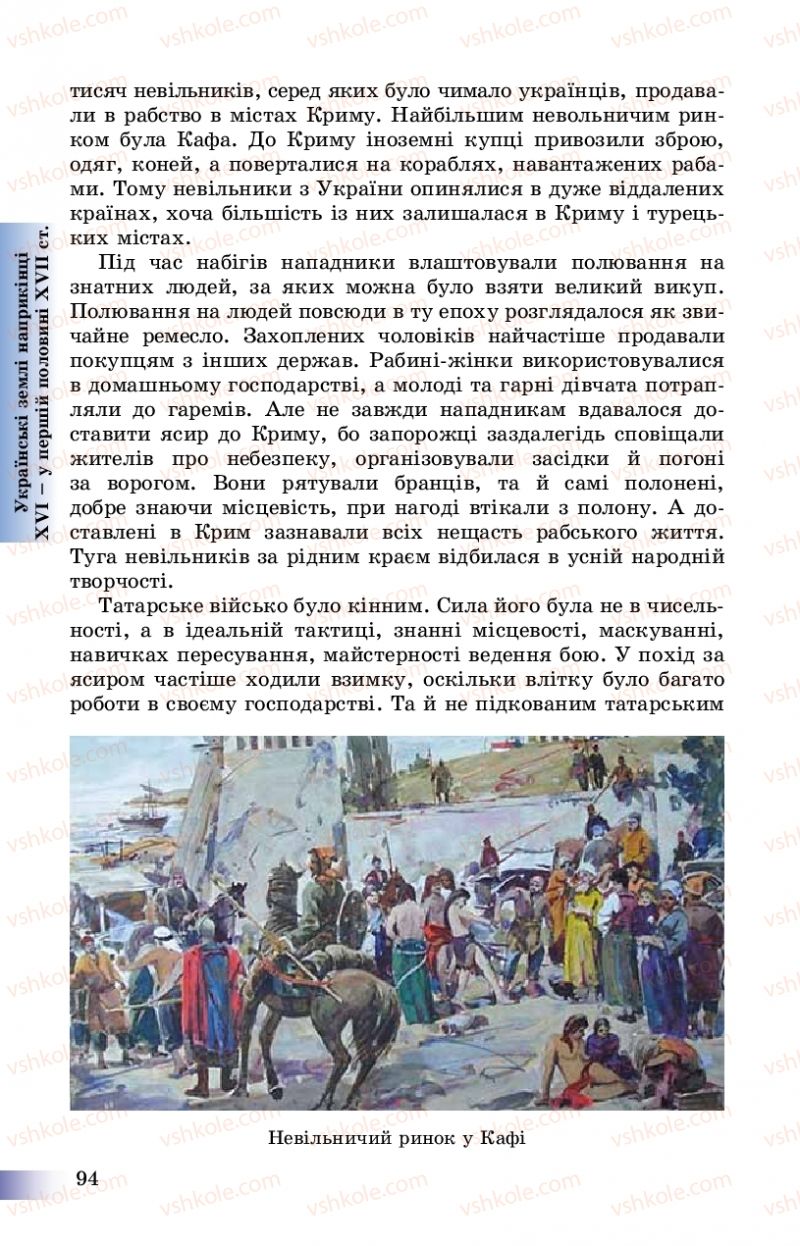 vshkole.com

Українські землі наприкінці XVI – у першій половині XVII ст.

тисяч невільників, серед яких було чимало українців, продавали в рабство в містах Криму. Найбільшим невольничим ринком була Кафа. До Криму іноземні купці привозили зброю, одяг, коней, а поверталися на кораблях, навантажених рабами. Тому невільники з України опинялися в дуже віддалених країнах, хоча більшість із них залишалася в Криму і турецьких містах.

Під час набігів нападники влаштовували полювання на знатних людей, за яких можна було взяти великий викуп. Полювання на людей повсюди в ту епоху розглядалося як звичайне ремесло. Захоплених чоловіків найчастіше продавали покупцям з інших держав. Рабині-жінки використовувалися в домашньому господарстві, а молоді та гарні дівчата потрапляли до гаремів. Але не завжди нападникам вдавалося доставити ясир до Криму, бо запорожці заздалегідь сповіщали жителів про небезпеку, організовували засідки й погоні за ворогом. Вони рятували бранців, та й самі полонені, добре знаючи місцевість, при нагоді втікали з полону. А доставлені в Крим зазнавали всіх нещасть рабського життя. Туга невільників за рідним краєм відбилася в усній народній творчості.

Татарське військо було кінним. Сила його була не в чисельності, а в ідеальній тактиці, знанні місцевості, маскуванні, навичках пересування, майстерності ведення бою. У похід за ясиром частіше ходили взимку, оскільки влітку було багато роботи в своєму господарстві. Та й не підкованим татарським

Невільничий ринок у Кафі

94